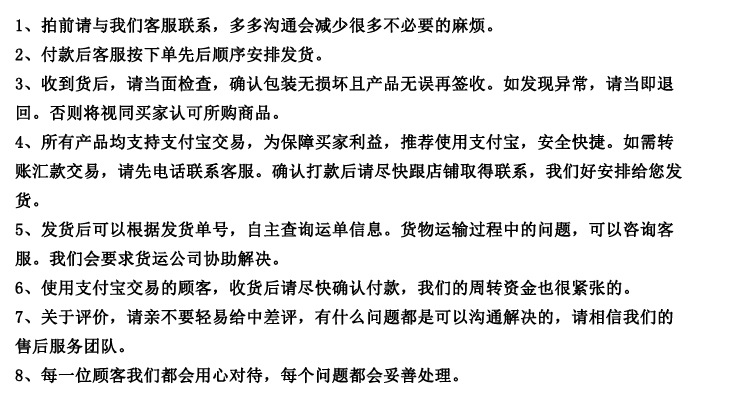 1、拍前请与我们客服联系，多多沟通会减少很多不必要的麻烦。

2、付款后客服按下单先后顺序安排发货。

3、收到货后，请当面检查，确认包装无损坏且产品无误再签收。如发现异常，请当即退回。否则将视同买家认可所购商品。

4、所有产品均支持支付宝交易，为保障买家利益，推荐使用支付宝，安全快捷。如需转账汇款交易，请先电话联系客服。确认打款后请尽快跟店铺取得联系，我们好安排给您发货。

5、发货后可以根据发货单号，自主查询运单信息。货物运输过程中的问题，可以咨询客服。我们会要求货运公司协助解决。

6、使用支付宝交易的顾客，收货后请尽快确认付款，我们的周转资金也很紧张的。

7、关于评价，请亲不要轻易给中差评，有什么问题都是可以沟通解决的，请相信我们的售后服务团队。

8、每一位顾客我们都会用心对待，每个问题都会妥善处理。